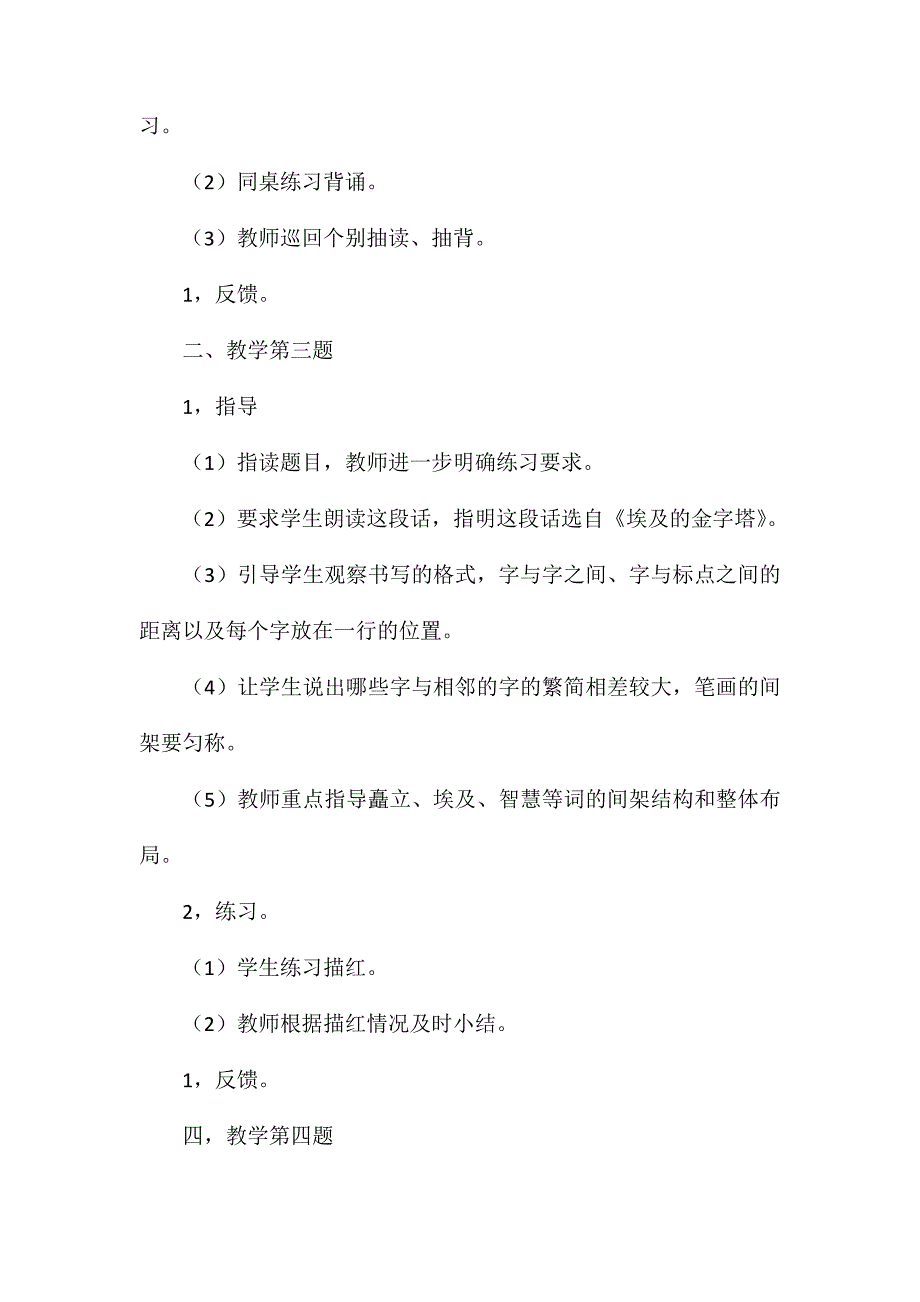 习。

（2）同桌练习背诵。

（3）教师巡回个别抽读、抽背。

1，反馈。

二、教学第三题

1，指导

（1）指读题目，教师进一步明确练习要求。

（2）要求学生朗读这段话，指明这段话选自《埃及的金字塔》。

（3）引导学生观察书写的格式，字与字之间、字与标点之间的距离以及每个字放在一行的位置。

（4）让学生说出哪些字与相邻的字的繁简相差较大，笔画的间架要匀称。

（5）教师重点指导矗立、埃及、智慧等词的间架结构和整体布局。

2，练习。

（1）学生练习描红。

（2）教师根据描红情况及时小结。

1，反馈。

四，教学第四题